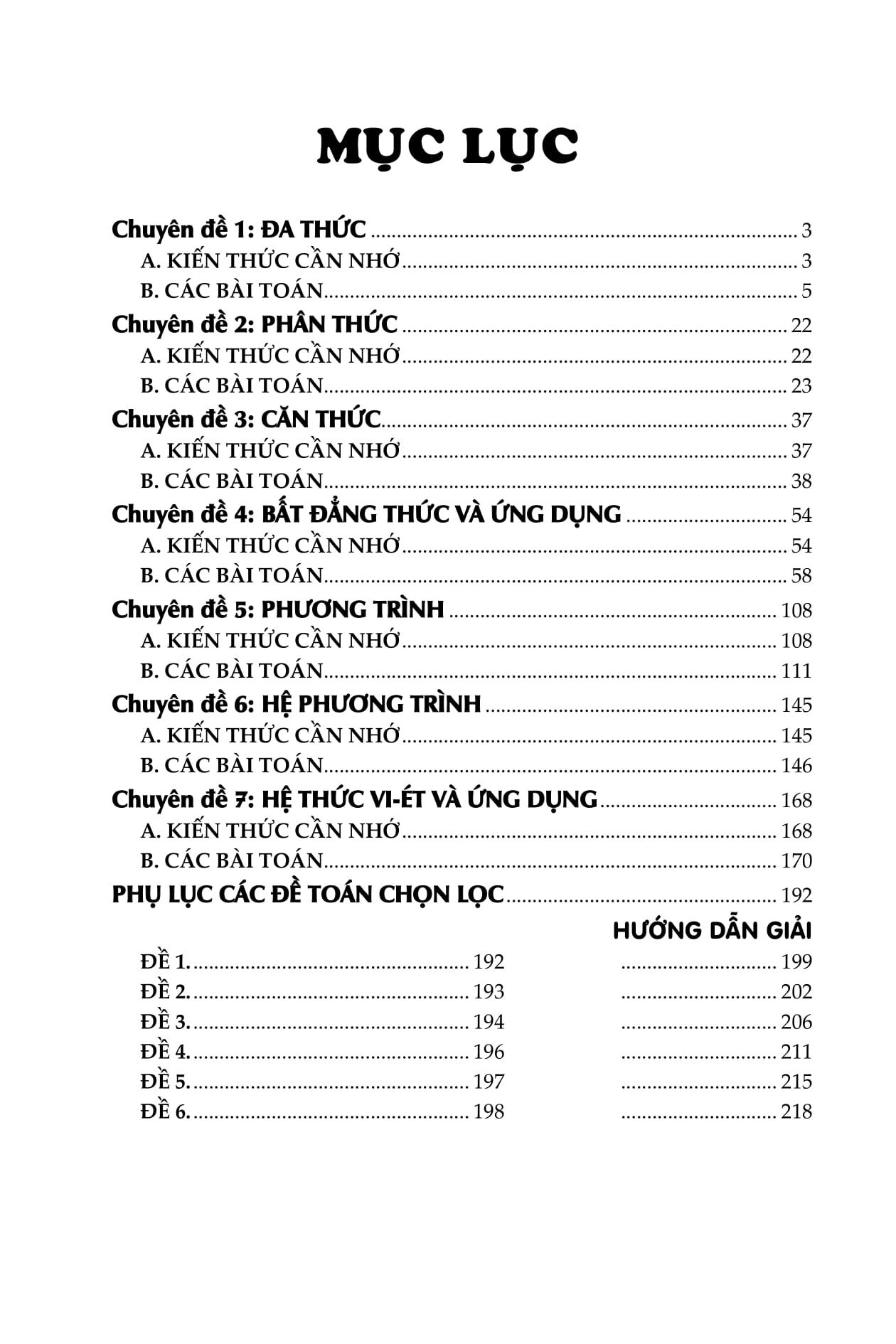 MỤC LỤC

Chuyên đề 1: ĐA THỨC 3
A. KIẾN THỨC CẦN NHỚ 3
B. CÁC BÀI TOÁN 5
Chuyên đề 2: PHÂN THỨC 22
A. KIẾN THỨC CẦN NHỚ 22
B. CÁC BÀI TOÁN 23
Chuyên đề 3: CĂN THỨC 37
A. KIẾN THỨC CẦN NHỚ 37
B. CÁC BÀI TOÁN 38
Chuyên đề 4: BẤT ĐẲNG THỨC VÀ ỨNG DỤNG 54
A. KIẾN THỨC CẦN NHỚ 54
B. CÁC BÀI TOÁN 58
Chuyên đề 5: PHƯƠNG TRÌNH 108
A. KIẾN THỨC CẦN NHỚ 108
B. CÁC BÀI TOÁN 111
Chuyên đề 6: HỆ PHƯƠNG TRÌNH 145
A. KIẾN THỨC CẦN NHỚ 145
B. CÁC BÀI TOÁN 146
Chuyên đề 7: HỆ THỨC VI-ÉT VÀ ỨNG DỤNG 168
A. KIẾN THỨC CẦN NHỚ 168
B. CÁC BÀI TOÁN 170
PHỤ LỤC CÁC ĐỀ TOÁN CHỌN LỌC 192
HƯỚNG DẪN GIẢI
ĐỀ 1. 192 199
ĐỀ 2. 193 202
ĐỀ 3. 194 206
ĐỀ 4. 196 211
ĐỀ 5. 197 215
ĐỀ 6. 198 218